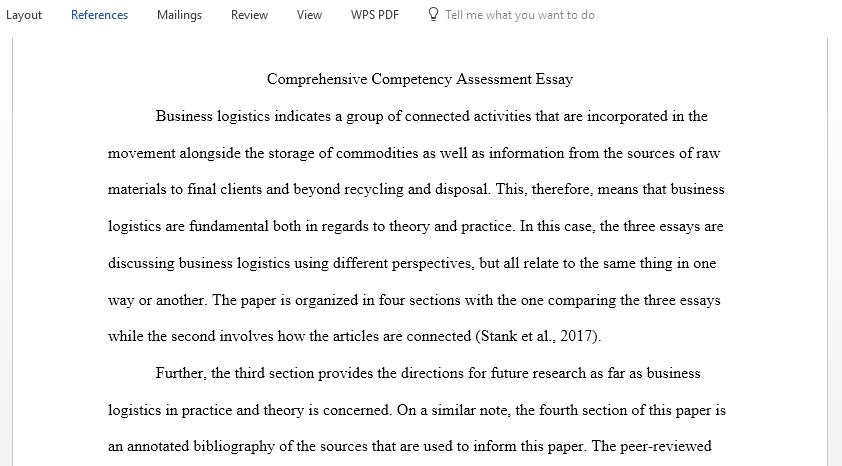 Layout References Mailings Review View WPS PDF Tell me what you want to do

Comprehensive Competency Assessment Essay

Business logistics indicates a group of connected activities that are incorporated in the movement alongside the storage of commodities as well as information from the sources of raw materials to final clients and beyond recycling and disposal. This, therefore, means that business logistics are fundamental both in regards to theory and practice. In this case, the three essays are discussing business logistics using different perspectives, but all relate to the same thing in one way or another. The paper is organized in four sections with the one comparing the three essays while the second involves how the articles are connected (Stank et al., 2017).

Further, the third section provides the directions for future research as far as business logistics in practice and theory is concerned. On a similar note, the fourth section of this paper is an annotated bibliography of the sources that are used to inform this paper. The peer-reviewed